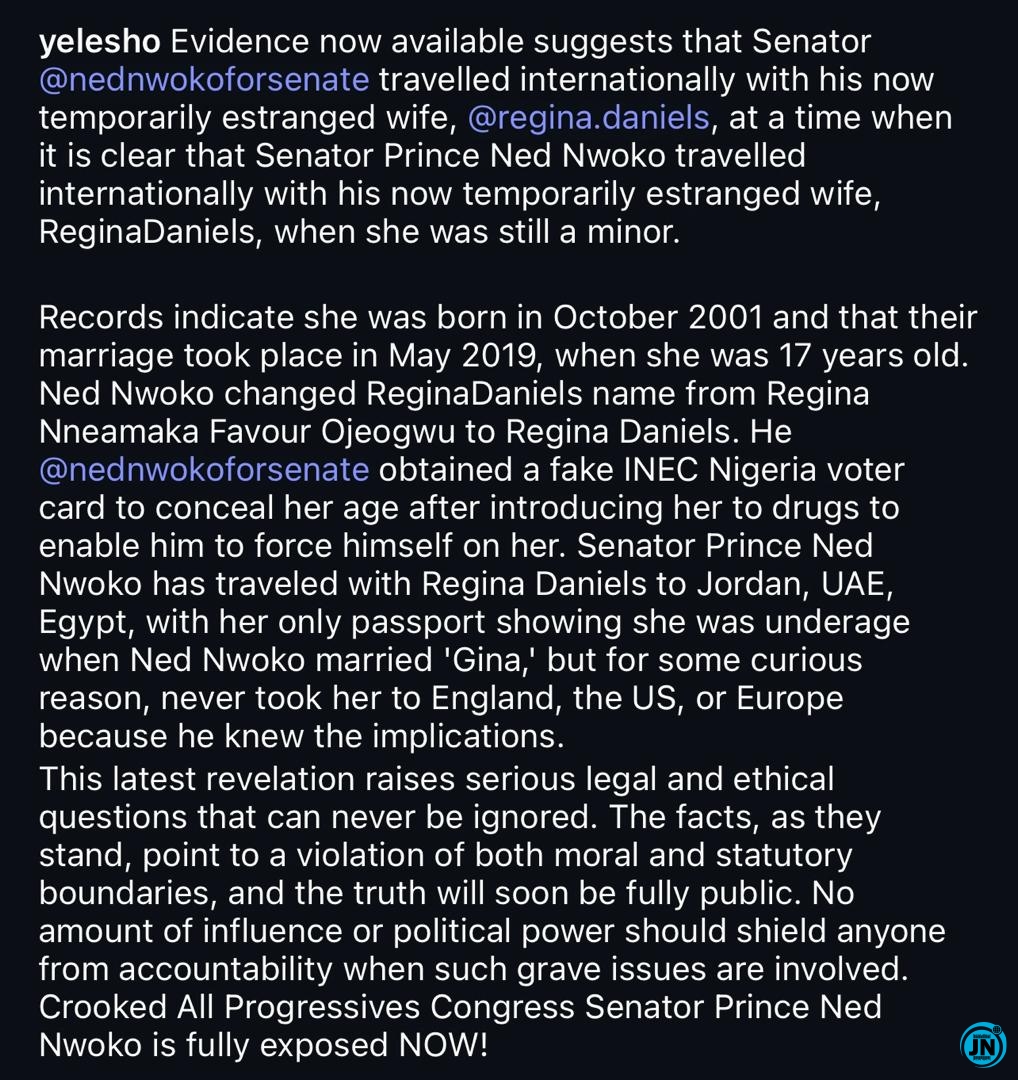 yelesho Evidence now available suggests that Senator @nednwokoforsenate travelled internationally with his now temporarily estranged wife, @regina.daniels, at a time when it is clear that Senator Prince Ned Nwoko travelled internationally with his now temporarily estranged wife, ReginaDaniels, when she was still a minor.

Records indicate she was born in October 2001 and that their marriage took place in May 2019, when she was 17 years old. Ned Nwoko changed ReginaDaniels name from Regina Nneamaka Favour Ojeogwu to Regina Daniels. He @nednwokoforsenate obtained a fake INEC Nigeria voter card to conceal her age after introducing her to drugs to enable him to force himself on her. Senator Prince Ned Nwoko has traveled with Regina Daniels to Jordan, UAE, Egypt, with her only passport showing she was underage when Ned Nwoko married 'Gina,' but for some curious reason, never took her to England, the US, or Europe because he knew the implications.
This latest revelation raises serious legal and ethical questions that can never be ignored. The facts, as they stand, point to a violation of both moral and statutory boundaries, and the truth will soon be fully public. No amount of influence or political power should shield anyone from accountability when such grave issues are involved. Crooked All Progressives Congress Senator Prince Ned Nwoko is fully exposed NOW!

JN